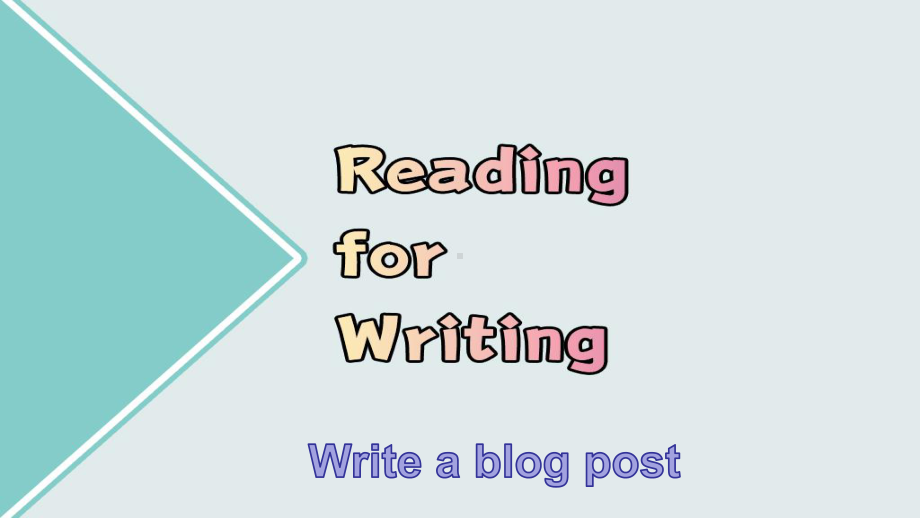 Reading
for
Writing

Write a blog post